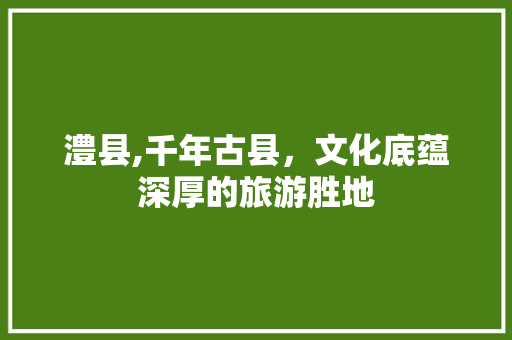 澧县,千年古县，文化底蕴深厚的旅游胜地